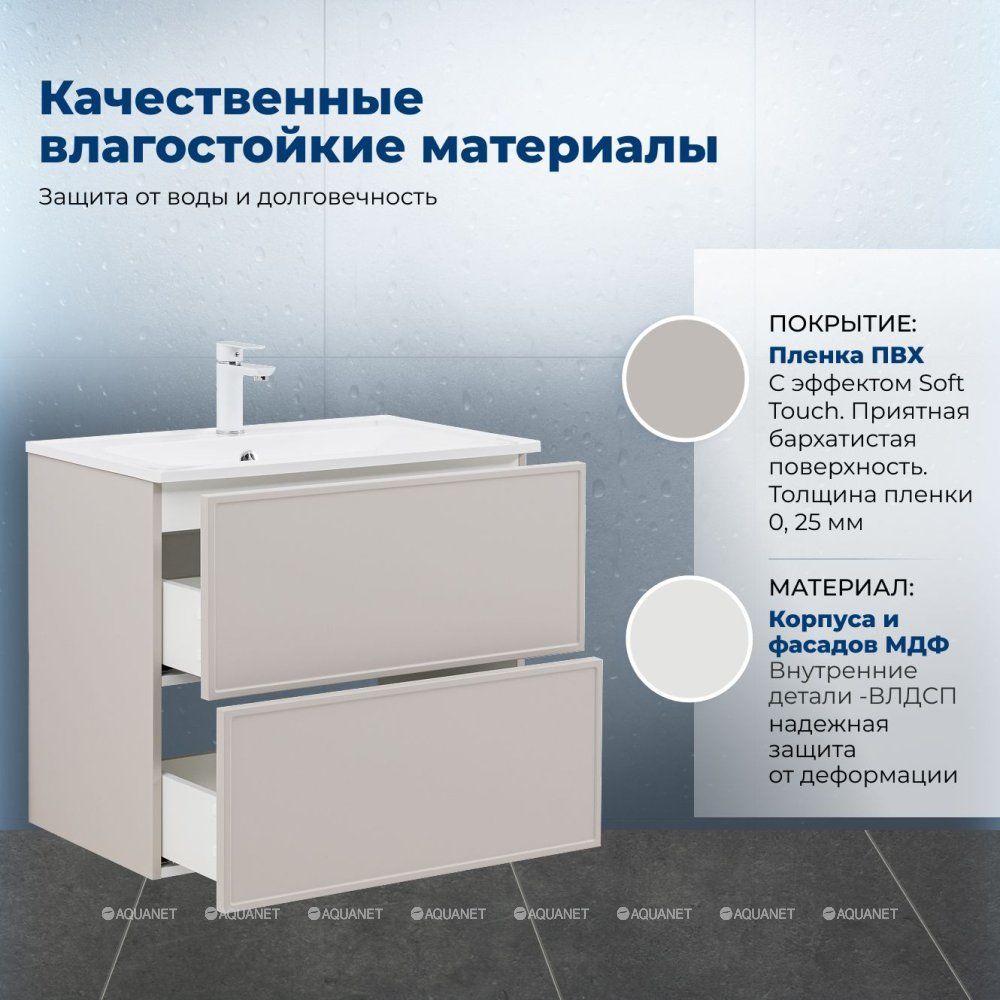 Качественные влагостойкие материалы

Защита от воды и долговечность

ПОКРЫТИЕ:

Пленка ПВХ

С эффектом Soft Touch. Приятная бархатистая поверхность. Толщина пленки 0, 25 мм

МАТЕРИАЛ:

Корпуса и фасадов МДФ

Внутренние детали -ВЛДСП надежная защита от деформации

AQUANET